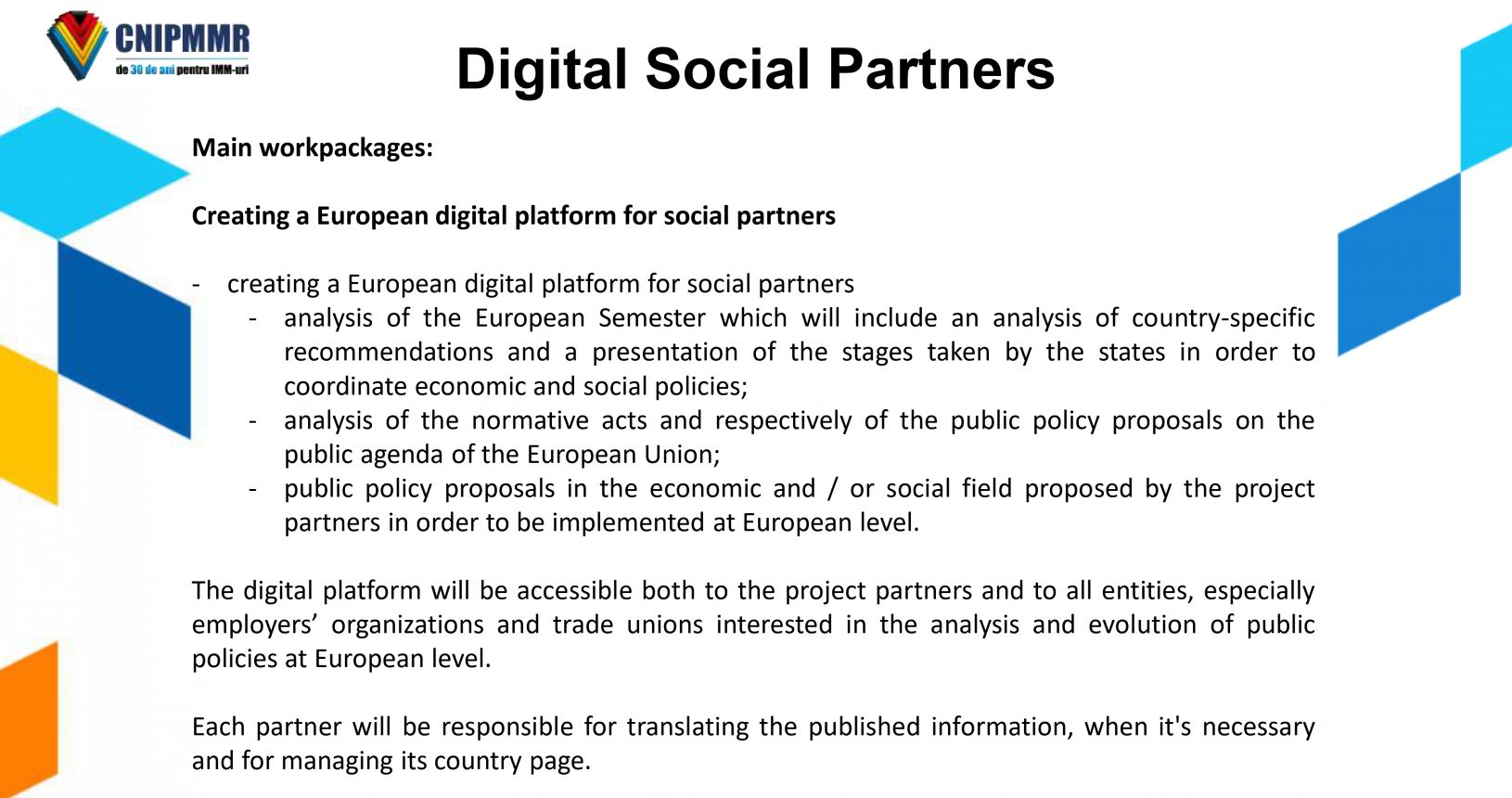 CNIPMMR
de 30 de ani pentru IMM-uri

Digital Social Partners

Main workpackages:

Creating a European digital platform for social partners

- creating a European digital platform for social partners
  - analysis of the European Semester which will include an analysis of country-specific recommendations and a presentation of the stages taken by the states in order to coordinate economic and social policies;
  - analysis of the normative acts and respectively of the public policy proposals on the public agenda of the European Union;
  - public policy proposals in the economic and / or social field proposed by the project partners in order to be implemented at European level.

The digital platform will be accessible both to the project partners and to all entities, especially employers' organizations and trade unions interested in the analysis and evolution of public policies at European level.

Each partner will be responsible for translating the published information, when it's necessary and for managing its country page.